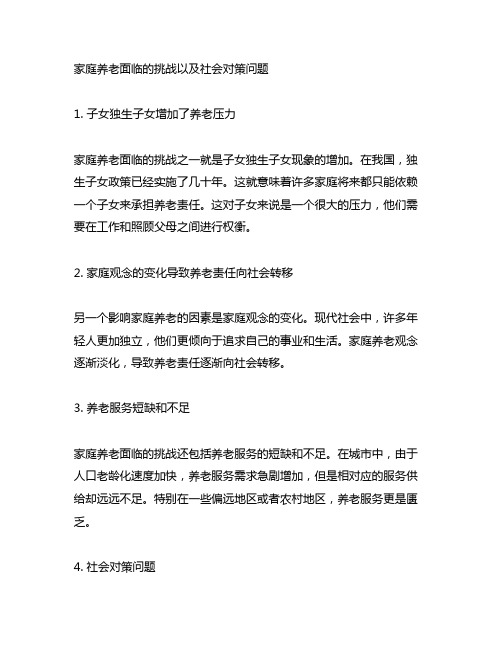 家庭养老面临的挑战以及社会对策问题

1. 子女独生子女增加了养老压力

家庭养老面临的挑战之一就是子女独生子女现象的增加。在我国，独生子女政策已经实施了几十年。这就意味着许多家庭将来都只能依赖一个子女来承担养老责任。这对子女来说是一个很大的压力，他们需要在工作和照顾父母之间进行权衡。

2. 家庭观念的变化导致养老责任向社会转移

另一个影响家庭养老的因素是家庭观念的变化。现代社会中，许多年轻人更加独立，他们更倾向于追求自己的事业和生活。家庭养老观念逐渐淡化，导致养老责任逐渐向社会转移。

3. 养老服务短缺和不足

家庭养老面临的挑战还包括养老服务的短缺和不足。在城市中，由于人口老龄化速度加快，养老服务需求急剧增加，但是相对应的服务供给却远远不足。特别在一些偏远地区或者农村地区，养老服务更是匮乏。

4. 社会对策问题